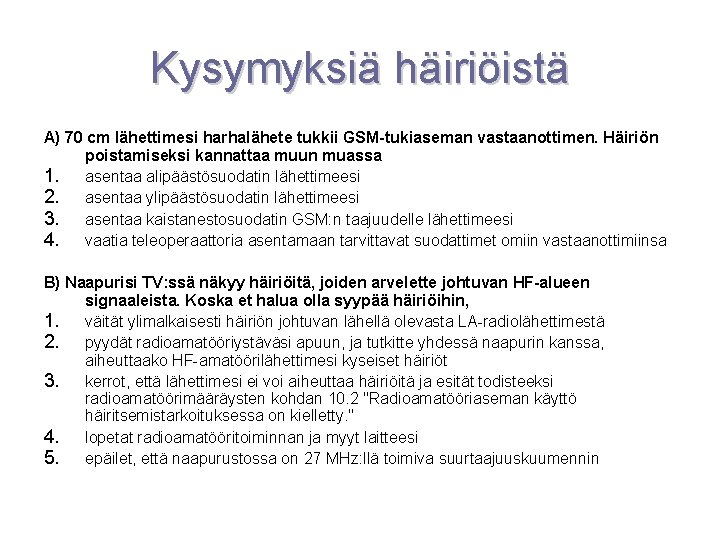 Kysymyksiä häiriöistä

A) 70 cm lähettimesi harhalähete tukkii GSM-tukiaseman vastaanottimen. Häiriön poistamiseksi kannattaa muun muassa
1. asentaa alipäästösuodatin lähettimeesi
2. asentaa ylipäästösuodatin lähettimeesi
3. asentaa kaistanestosuodatin GSM:n taajuudelle lähettimeesi
4. vaatia teleoperaattoria asentamaan tarvittavat suodattimet omiin vastaanottimiinsa

B) Naapurisi TV:ssä näkyy häiriöitä, joiden arvelette johtuvan HF-alueen signaaleista. Koska et halua olla syypää häiriöihin,
1. väität ylimalkaisesti häiriön johtuvan lähellä olevasta LA-radiolähettimestä
2. pyydät radioamatööriystäväsi apuun, ja tutkitte yhdessä naapurin kanssa, aiheuttaako HF-amatöörilähettimesi kyseiset häiriöt
3. kerrot, että lähettimesi ei voi aiheuttaa häiriöitä ja esität todisteeksi radioamatöörimääräysten kohdan 10.2 "Radioamatööriaseman käyttö häiritsemistarkoituksessa on kielletty."
4. lopetat radioamatööritoiminnan ja myyt laitteesi
5. epäilet, että naapurustossa on 27 MHz:llä toimiva suurtaajuuskuumennin